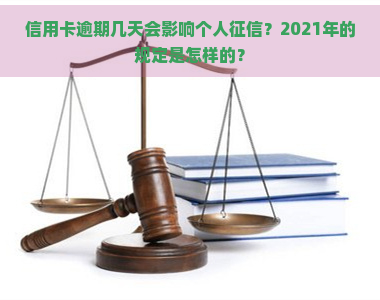 信用卡逾期几天会影响个人征信？2021年的规定是怎样的？